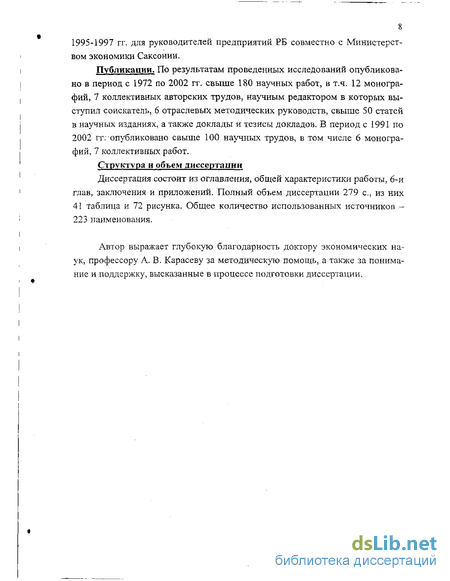 8

1995-1997 гг. для руководителей предприятий РБ совместно с Министерством экономики Саксонии.

Публикации. По результатам проведенных исследований опубликовано в период с 1972 по 2002 гг. свыше 180 научных работ, в т.ч. 12 монографий, 7 коллективных авторских трудов, научным редактором в которых выступил соискатель, 6 отраслевых методических руководств, свыше 50 статей в научных изданиях, а также доклады и тезисы докладов. В период с 1991 по 2002 гг. опубликовано свыше 100 научных трудов, в том числе 6 монографий, 7 коллективных работ.

Структура и объем диссертации

Диссертация состоит из оглавления, общей характеристики работы, 6-и глав, заключения и приложений. Полный объем диссертации 279 с., из них 41 таблица и 72 рисунка. Общее количество использованных источников – 223 наименования.

Автор выражает глубокую благодарность доктору экономических наук, профессору А. В. Карасеву за методическую помощь, а также за понимание и поддержку, высказанные в процессе подготовки диссертации.

dsLib.net
библиотека диссертаций